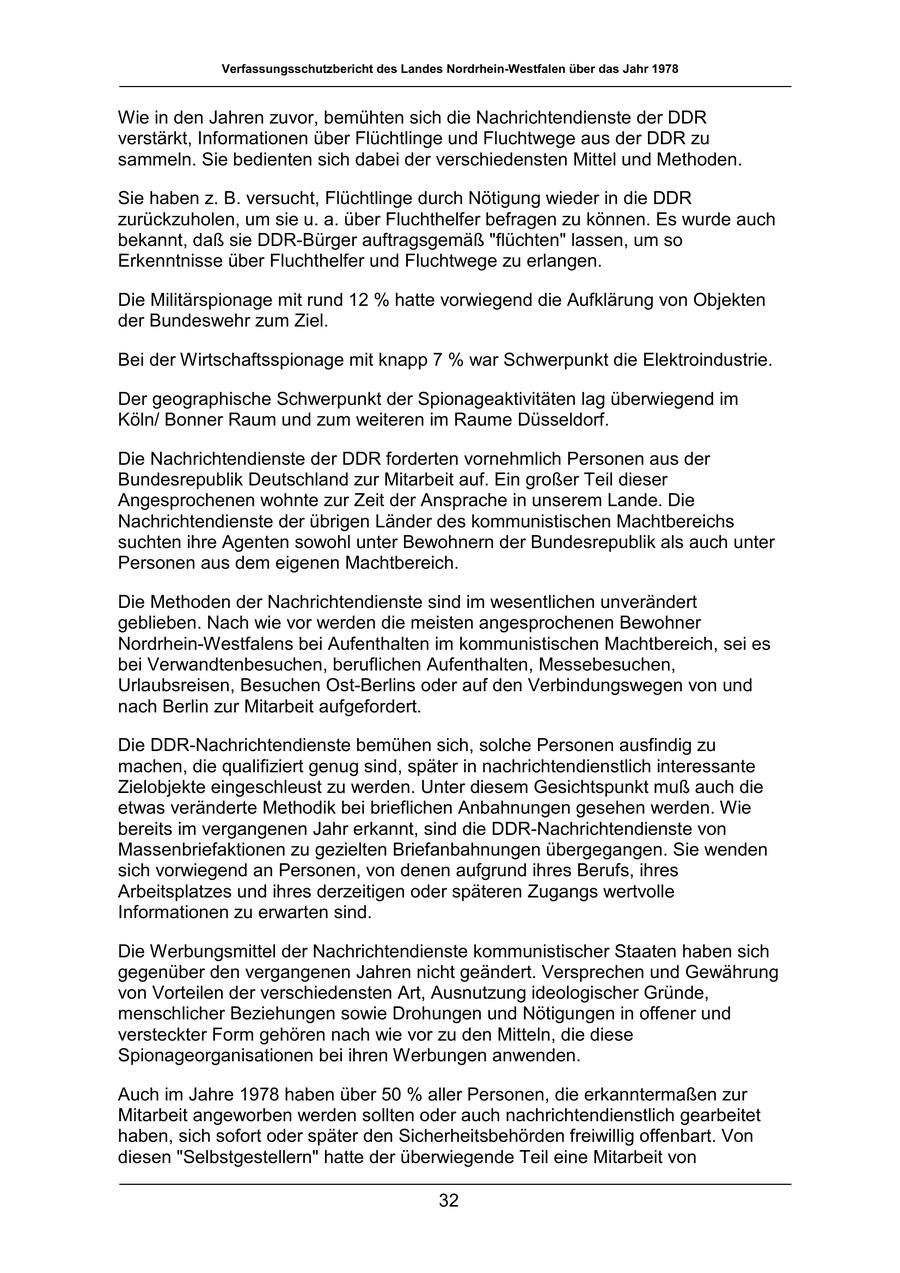 Verfassungsschutzbericht des Landes Nordrhein-Westfalen über das Jahr 1978

Wie in den Jahren zuvor, bemühten sich die Nachrichtendienste der DDR verstärkt, Informationen über Flüchtlinge und Fluchtwege aus der DDR zu sammeln. Sie bedienten sich dabei der verschiedensten Mittel und Methoden.

Sie haben z. B. versucht, Flüchtlinge durch Nötigung wieder in die DDR zurückzuholen, um sie u. a. über Fluchthelfer befragen zu können. Es wurde auch bekannt, daß sie DDR-Bürger auftragsgemäß "flüchten" lassen, um so Erkenntnisse über Fluchthelfer und Fluchtwege zu erlangen.

Die Militärspionage mit rund 12 % hatte vorwiegend die Aufklärung von Objekten der Bundeswehr zum Ziel.

Bei der Wirtschaftsspionage mit knapp 7 % war Schwerpunkt die Elektroindustrie.

Der geographische Schwerpunkt der Spionageaktivitäten lag überwiegend im Köln/ Bonner Raum und zum weiteren im Raume Düsseldorf.

Die Nachrichtendienste der DDR forderten vornehmlich Personen aus der Bundesrepublik Deutschland zur Mitarbeit auf. Ein großer Teil dieser Angesprochenen wohnte zur Zeit der Ansprache in unserem Lande. Die Nachrichtendienste der übrigen Länder des kommunistischen Machtbereichs suchten ihre Agenten sowohl unter Bewohnern der Bundesrepublik als auch unter Personen aus dem eigenen Machtbereich.

Die Methoden der Nachrichtendienste sind im wesentlichen unverändert geblieben. Nach wie vor werden die meisten angesprochenen Bewohner Nordrhein-Westfalens bei Aufenthalten im kommunistischen Machtbereich, sei es bei Verwandtenbesuchen, beruflichen Aufenthalten, Messebesuchen, Urlaubsreisen, Besuchen Ost-Berlins oder auf den Verbindungswegen von und nach Berlin zur Mitarbeit aufgefordert.

Die DDR-Nachrichtendienste bemühen sich, solche Personen ausfindig zu machen, die qualifiziert genug sind, später in nachrichtendienstlich interessante Zielobjekte eingeschleust zu werden. Unter diesem Gesichtspunkt muß auch die etwas veränderte Methodik bei brieflichen Anbahnungen gesehen werden. Wie bereits im vergangenen Jahr erkannt, sind die DDR-Nachrichtendienste von Massenbriefaktionen zu gezielten Briefanbahnungen übergegangen. Sie wenden sich vorwiegend an Personen, von denen aufgrund ihres Berufs, ihres Arbeitsplatzes und ihres derzeitigen oder späteren Zugangs wertvolle Informationen zu erwarten sind.

Die Werbungsmittel der Nachrichtendienste kommunistischer Staaten haben sich gegenüber den vergangenen Jahren nicht geändert. Versprechen und Gewährung von Vorteilen der verschiedensten Art, Ausnutzung ideologischer Gründe, menschlicher Beziehungen sowie Drohungen und Nötigungen in offener und versteckter Form gehören nach wie vor zu den Mitteln, die diese Spionageorganisationen bei ihren Werbungen anwenden.

Auch im Jahre 1978 haben über 50 % aller Personen, die erkanntermaßen zur Mitarbeit angeworben werden sollten oder auch nachrichtendienstlich gearbeitet haben, sich sofort oder später den Sicherheitsbehörden freiwillig offenbart. Von diesen "Selbstgestellern" hatte der überwiegende Teil eine Mitarbeit von

32